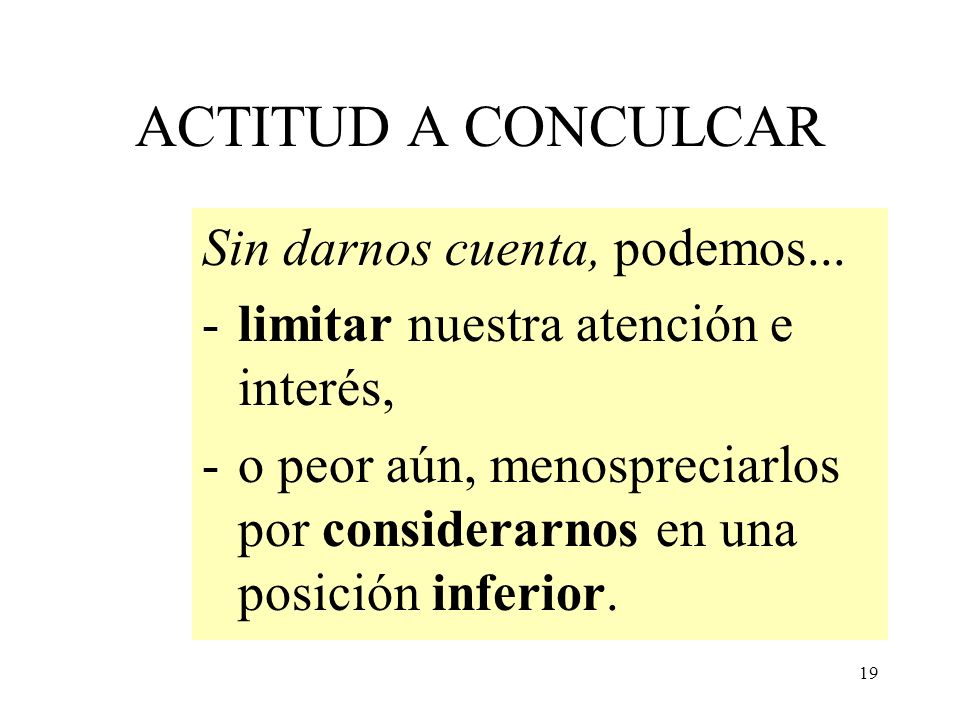 ACTITUD A CONCULCAR

Sin darnos cuenta, podemos...

- limitar nuestra atención e interés,

- o peor aún, menospreciarlos por considerarnos en una posición inferior.

19